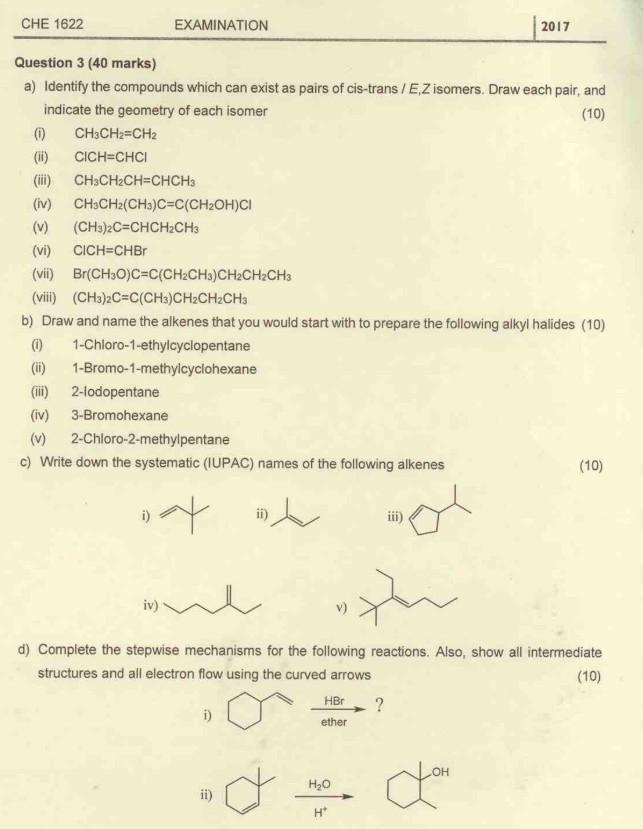 CHE 1622 EXAMINATION 2017

Question 3 (40 marks)

a) Identify the compounds which can exist as pairs of cis-trans / E,Z isomers. Draw each pair, and indicate the geometry of each isomer (10)

(i) $CH_3CH_2=CH_2$
(ii) $ClCH=CHCl$
(iii) $CH_3CH_2CH=CHCH_3$
(iv) $CH_3CH_2(CH_3)C=C(CH_2OH)Cl$
(v) $(CH_3)_2C=CHCH_2CH_3$
(vi) $ClCH=CHBr$
(vii) $Br(CH_3O)C=C(CH_2CH_3)CH_2CH_2CH_3$
(viii) $(CH_3)_2C=C(CH_3)CH_2CH_2CH_3$

b) Draw and name the alkenes that you would start with to prepare the following alkyl halides (10)

(i) 1-Chloro-1-ethylcyclopentane
(ii) 1-Bromo-1-methylcyclohexane
(iii) 2-Iodopentane
(iv) 3-Bromohexane
(v) 2-Chloro-2-methylpentane

c) Write down the systematic (IUPAC) names of the following alkenes (10)

i) ii) iii)

iv) v)

d) Complete the stepwise mechanisms for the following reactions. Also, show all intermediate structures and all electron flow using the curved arrows (10)

i) HBr ether ?

ii) $H_2O$ $H^+$ OH